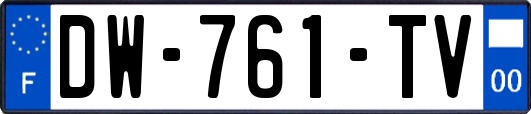 F

DW-761-TV

00